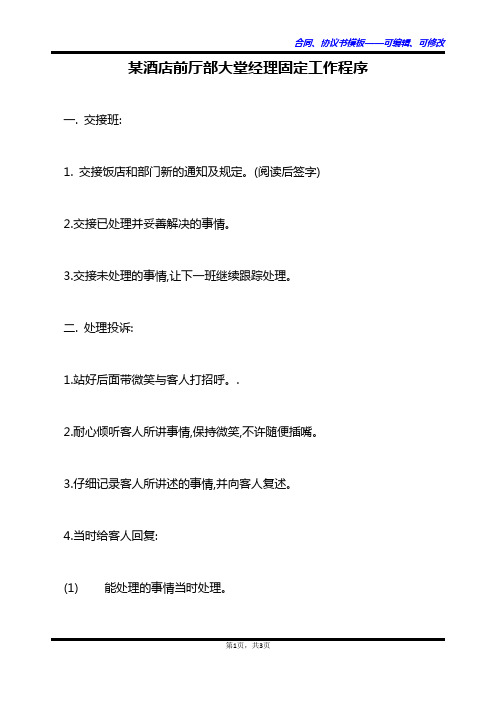 合同、协议书模板——可编辑、可修改

某酒店前厅部大堂经理固定工作程序

一. 交接班:

1. 交接饭店和部门新的通知及规定。(阅读后签字)

2.交接已处理并妥善解决的事情。

3.交接未处理的事情,让下一班继续跟踪处理。

二. 处理投诉:

1.站好后面带微笑与客人打招呼。.

2.耐心倾听客人所讲事情,保持微笑,不许随便插嘴。

3.仔细记录客人所讲述的事情,并向客人复述。

4.当时给客人回复:

(1) 能处理的事情当时处理。

第1页,共3页